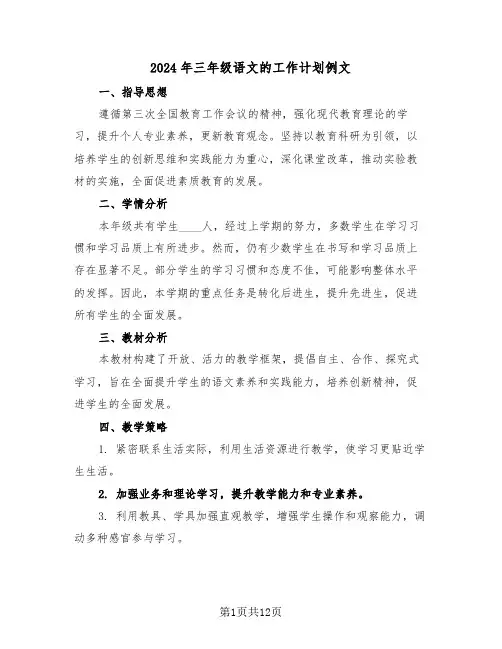 2024年三年级语文的工作计划例文

一、指导思想

遵循第三次全国教育工作会议的精神，强化现代教育理论的学习，提升个人专业素养，更新教育观念。坚持以教育科研为引领，以培养学生的创新思维和实践能力为重心，深化课堂改革，推动实验教材的实施，全面促进素质教育的发展。

二、学情分析

本年级共有学生____人，经过上学期的努力，多数学生在学习习惯和学习品质上有所进步。然而，仍有少数学生在书写和学习品质上存在显著不足。部分学生的学习习惯和态度不佳，可能影响整体水平的发挥。因此，本学期的重点任务是转化后进生，提升先进生，促进所有学生的全面发展。

三、教材分析

本教材构建了开放、活力的教学框架，提倡自主、合作、探究式学习，旨在全面提升学生的语文素养和实践能力，培养创新精神，促进学生的全面发展。

四、教学策略

1. 紧密联系生活实际，利用生活资源进行教学，使学习更贴近学生生活。

2. 加强业务和理论学习，提升教学能力和专业素养。

3. 利用教具、学具加强直观教学，增强学生操作和观察能力，调动多种感官参与学习。

第1页共12页